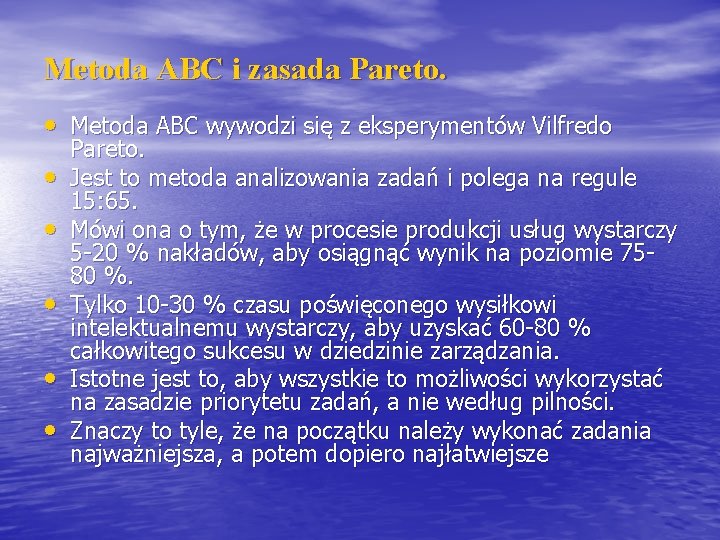 Metoda ABC i zasada Pareto.

• Metoda ABC wywodzi się z eksperymentów Vilfredo Pareto.
• Jest to metoda analizowania zadań i polega na regule 15:65.
• Mówi ona o tym, że w procesie produkcji usług wystarczy 5-20 % nakładów, aby osiągnąć wynik na poziomie 75-80 %.
• Tylko 10-30 % czasu poświęconego wysiłkowi intelektualnemu wystarczy, aby uzyskać 60-80 % całkowitego sukcesu w dziedzinie zarządzania.
• Istotne jest to, aby wszystkie to możliwości wykorzystać na zasadzie priorytetu zadań, a nie według pilności.
• Znaczy to tyle, że na początku należy wykonać zadania najważniejsza, a potem dopiero najłatwiejsze